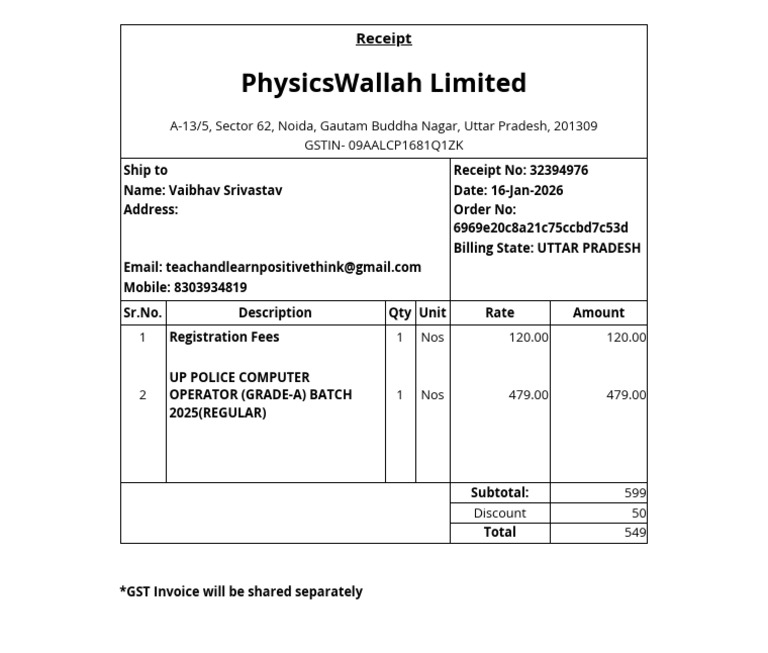 Receipt

PhysicsWallah Limited

A-13/5, Sector 62, Noida, Gautam Buddha Nagar, Uttar Pradesh, 201309
GSTIN- 09AALCP1681Q1ZK

Ship to
Name: Vaibhav Srivastav
Address:

Email: teachandlearnpositivethink@gmail.com
Mobile: 8303934819

Receipt No: 32394976
Date: 16-Jan-2026
Order No:
6969e20c8a21c75ccbd7c53d
Billing State: UTTAR PRADESH

| Sr.No. | Description | Qty | Unit | Rate | Amount |
|---|---|---|---|---|---|
| 1 | Registration Fees | 1 | Nos | 120.00 | 120.00 |
| 2 | UP POLICE COMPUTER OPERATOR (GRADE-A) BATCH 2025(REGULAR) | 1 | Nos | 479.00 | 479.00 |

Subtotal: 599
Discount 50
Total 549

*GST Invoice will be shared separately